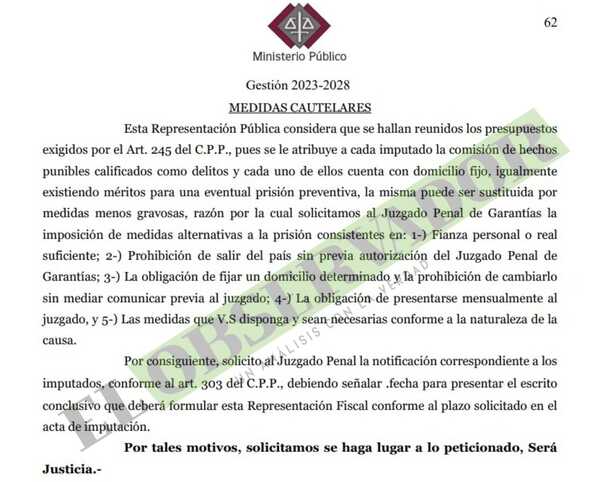 62

Ministerio Público

Gestión 2023-2028

MEDIDAS CAUTELARES

Esta Representación Pública considera que se hallan reunidos los presupuestos exigidos por el Art. 245 del C.P.P., pues se le atribuye a cada imputado la comisión de hechos punibles calificados como delitos y cada uno de ellos cuenta con domicilio fijo, igualmente existiendo méritos para una eventual prisión preventiva, la misma puede ser sustituida por medidas menos gravosas, razón por la cual solicitamos al Juzgado Penal de Garantías la imposición de medidas alternativas a la prisión consistentes en: 1-) Fianza personal o real suficiente; 2-) Prohibición de salir del país sin previa autorización del Juzgado Penal de Garantías; 3-) La obligación de fijar un domicilio determinado y la prohibición de cambiarlo sin mediar comunicar previa al juzgado; 4-) La obligación de presentarse mensualmente al juzgado, y 5-) Las medidas que V.S disponga y sean necesarias conforme a la naturaleza de la causa.

Por consiguiente, solicito al Juzgado Penal la notificación correspondiente a los imputados, conforme al art. 303 del C.P.P., debiendo señalar .fecha para presentar el escrito conclusivo que deberá formular esta Representación Fiscal conforme al plazo solicitado en el acta de imputación.

Por tales motivos, solicitamos se haga lugar a lo peticionado, Será Justicia.-

EL OBSERVADOR
UN ANÁLISIS CON LA VERDAD